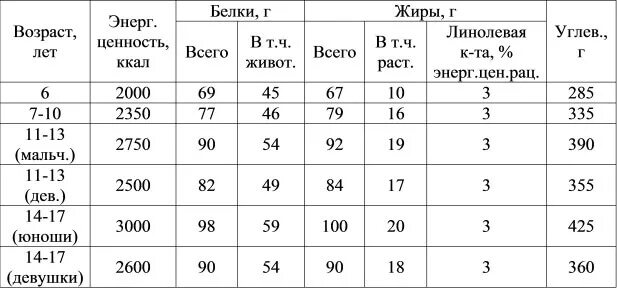 | Возраст, лет | Энерг. ценность, ккал | Белки, г Всего | Белки, г В т.ч. живот. | Жиры, г Всего | Жиры, г В т.ч. раст. | Жиры, г Линолевая к-та, % энерг.цен.рац. | Углев., г |
|---|---|---|---|---|---|---|---|
| 6 | 2000 | 69 | 45 | 67 | 10 | 3 | 285 |
| 7-10 | 2350 | 77 | 46 | 79 | 16 | 3 | 335 |
| 11-13 (мальч.) | 2750 | 90 | 54 | 92 | 19 | 3 | 390 |
| 11-13 (дев.) | 2500 | 82 | 49 | 84 | 17 | 3 | 355 |
| 14-17 (юноши) | 3000 | 98 | 59 | 100 | 20 | 3 | 425 |
| 14-17 (девушки) | 2600 | 90 | 54 | 90 | 18 | 3 | 360 |